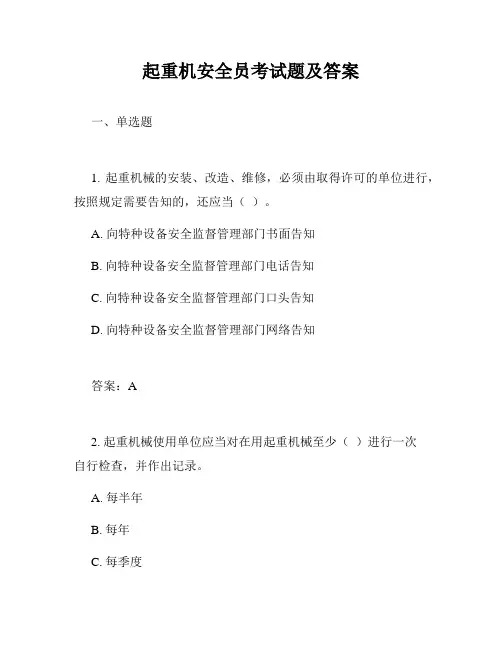 起重机安全员考试题及答案

一、单选题

1. 起重机械的安装、改造、维修，必须由取得许可的单位进行，按照规定需要告知的，还应当（ ）。

A. 向特种设备安全监督管理部门书面告知

B. 向特种设备安全监督管理部门电话告知

C. 向特种设备安全监督管理部门口头告知

D. 向特种设备安全监督管理部门网络告知

答案：A

2. 起重机械使用单位应当对在用起重机械至少（ ）进行一次自行检查，并作出记录。

A. 每半年

B. 每年

C. 每季度